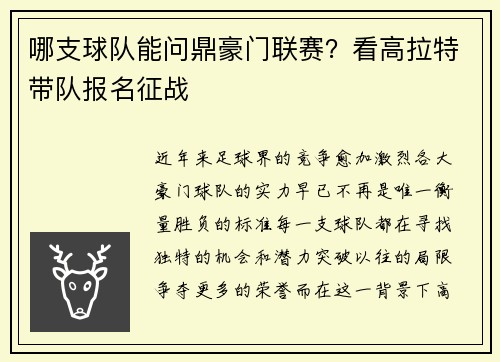 哪支球队能问鼎豪门联赛？看高拉特带队报名征战

近年来足球界的竞争愈加激烈各大豪门球队的实力早已不再是唯一衡量胜负的标准每一支球队都在寻找独特的机会和潜力突破以往的局限争夺更多的荣誉而在这一背景下高